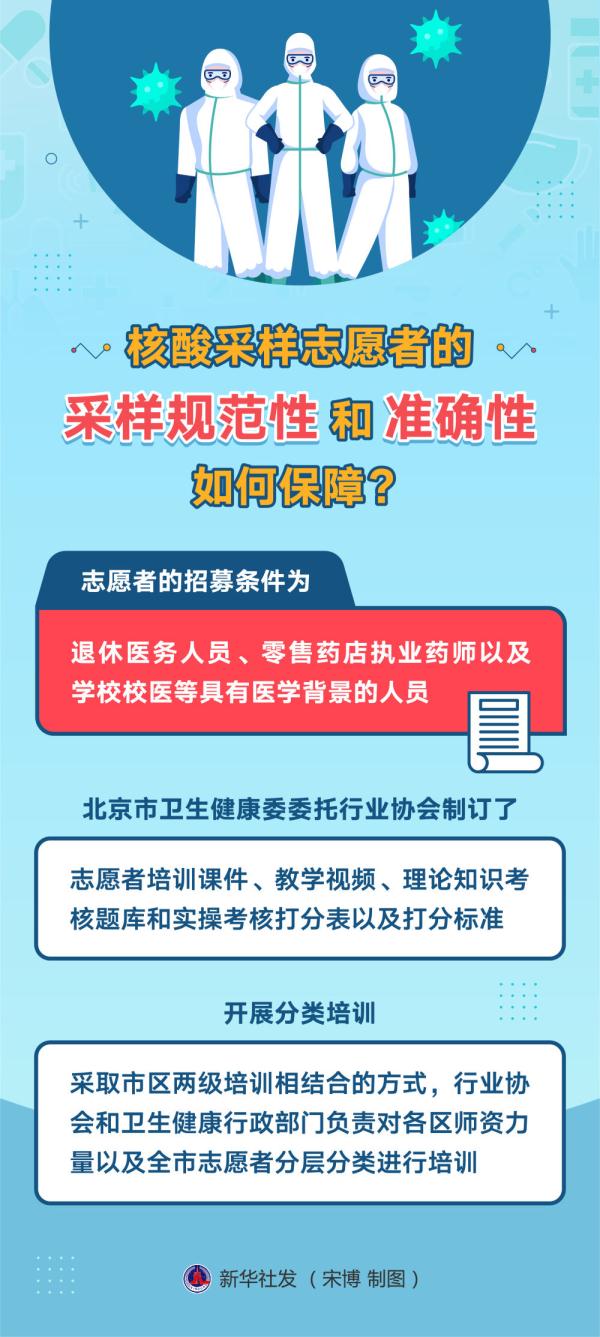 核酸采样志愿者的

采样规范性 和 准确性

如何保障？

志愿者的招募条件为

退休医务人员、零售药店执业药师以及学校校医等具有医学背景的人员

北京市卫生健康委委托行业协会制订了

志愿者培训课件、教学视频、理论知识考核题库和实操考核打分表以及打分标准

开展分类培训

采取市区两级培训相结合的方式，行业协会和卫生健康行政部门负责对各区师资力量以及全市志愿者分层分类进行培训

新华社发（宋博 制图）